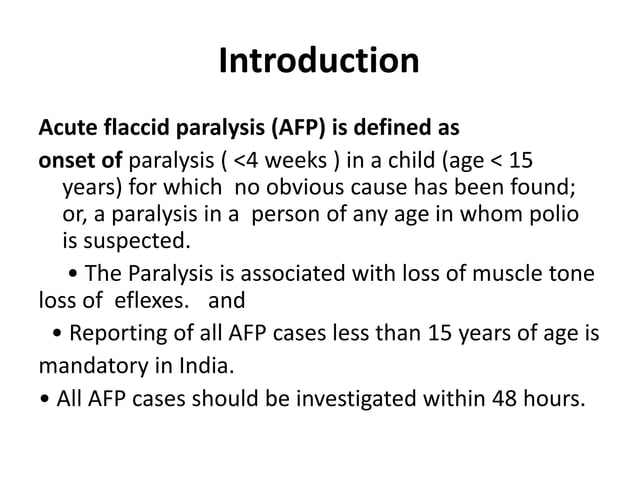 Introduction

Acute flaccid paralysis (AFP) is defined as onset of paralysis ( <4 weeks ) in a child (age < 15 years) for which no obvious cause has been found; or, a paralysis in a person of any age in whom polio is suspected.

• The Paralysis is associated with loss of muscle tone loss of eflexes. and

• Reporting of all AFP cases less than 15 years of age is mandatory in India.

• All AFP cases should be investigated within 48 hours.